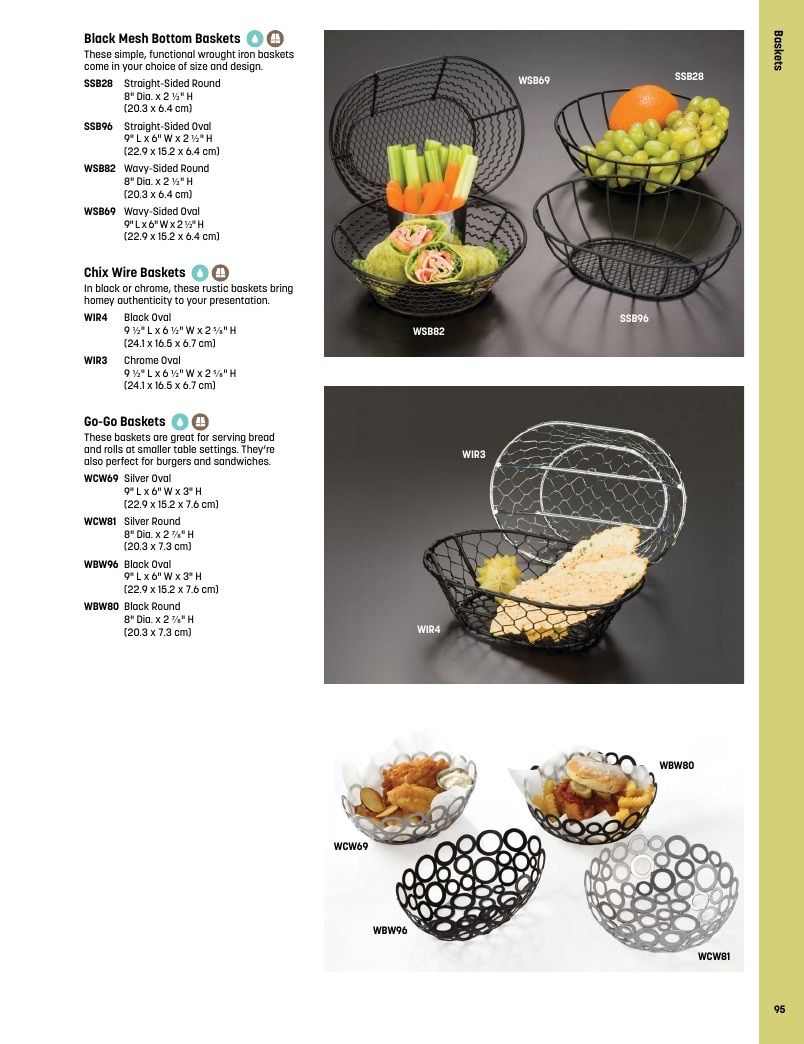 Black Mesh Bottom Baskets

These simple, functional wrought iron baskets come in your choice of size and design.

SSB28 Straight-Sided Round
8" Dia. x 2 ½" H
(20.3 x 6.4 cm)

SSB96 Straight-Sided Oval
9" L x 6" W x 2 ½" H
(22.9 x 15.2 x 6.4 cm)

WSB82 Wavy-Sided Round
8" Dia. x 2 ½" H
(20.3 x 6.4 cm)

WSB69 Wavy-Sided Oval
9" L x 6" W x 2 ½" H
(22.9 x 15.2 x 6.4 cm)

Chix Wire Baskets

In black or chrome, these rustic baskets bring homey authenticity to your presentation.

WIR4 Black Oval
9 ½" L x 6 ½" W x 2 ⅝" H
(24.1 x 16.5 x 6.7 cm)

WIR3 Chrome Oval
9 ½" L x 6 ½" W x 2 ⅝" H
(24.1 x 16.5 x 6.7 cm)

Go-Go Baskets

These baskets are great for serving bread and rolls at smaller table settings. They're also perfect for burgers and sandwiches.

WCW69 Silver Oval
9" L x 6" W x 3" H
(22.9 x 15.2 x 7.6 cm)

WCW81 Silver Round
8" Dia. x 2 ⅞" H
(20.3 x 7.3 cm)

WBW96 Black Oval
9" L x 6" W x 3" H
(22.9 x 15.2 x 7.6 cm)

WBW80 Black Round
8" Dia. x 2 ⅞" H
(20.3 x 7.3 cm)

WSB69
SSB28
WSB82
SSB96

WIR3
WIR4

WBW80
WCW69
WBW96
WCW81

Baskets

95